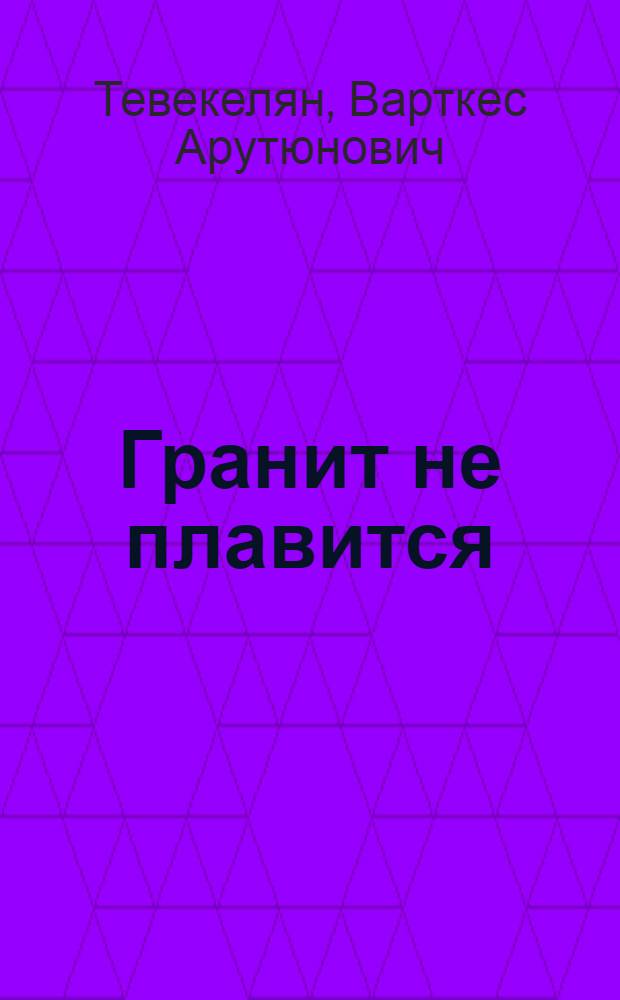 Тевекелян, Варткес Арутюнович

Гранит не плавится